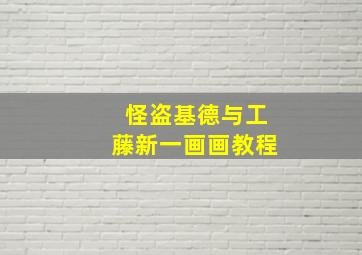 怪盗基德与工藤新一画画教程